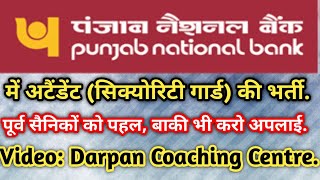 पंजाब नैशनल बैंक
punjab national bank

में अटैंडेंट (सिक्योरिटी गार्ड) की भर्ती.

पूर्व सैनिकों को पहल, बाकी भी करो अपलाई.

Video: Darpan Coaching Centre.